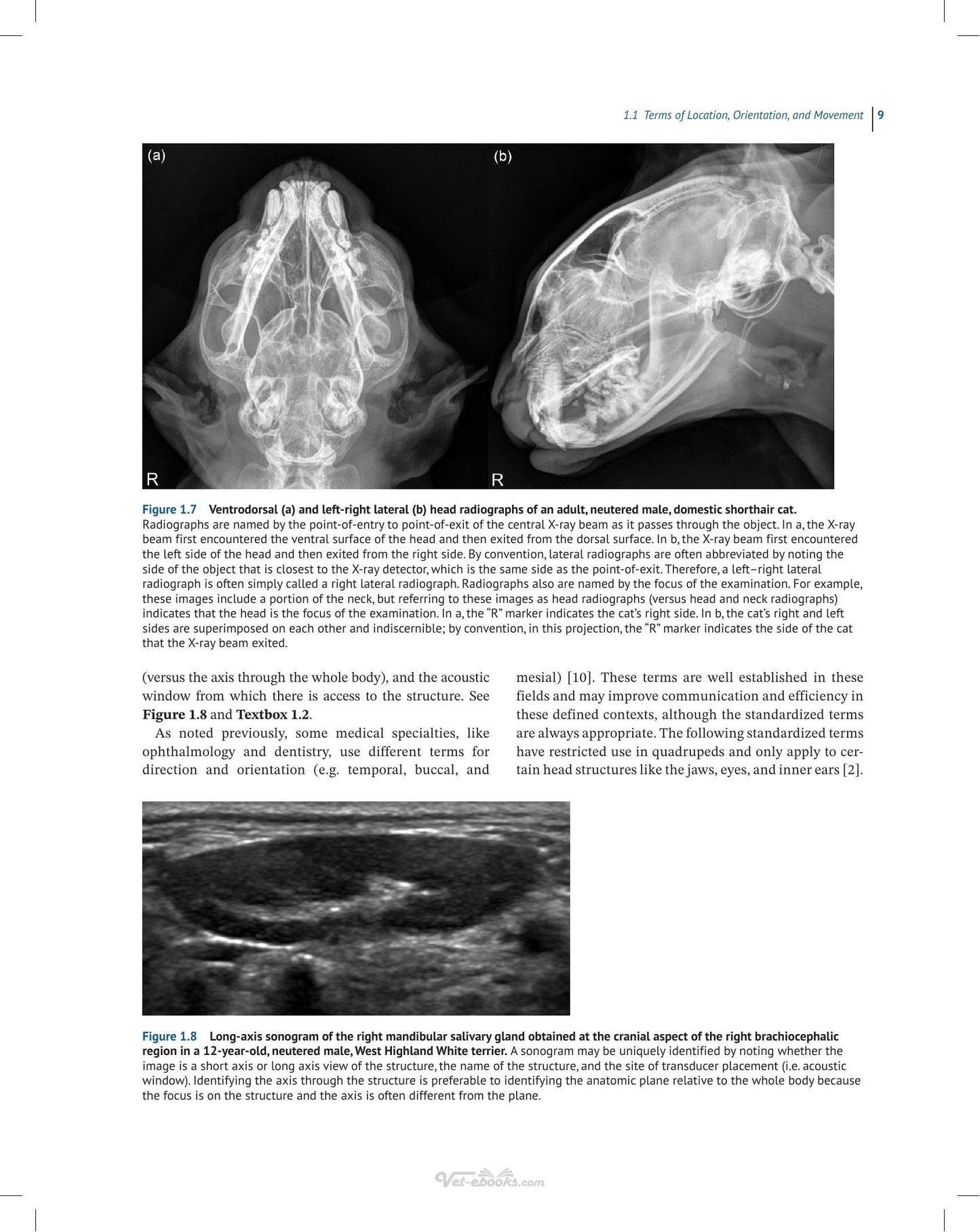 1.1 Terms of Location, Orientation, and Movement 9

(a)

R

(b)

R

Figure 1.7 Ventrodorsal (a) and left-right lateral (b) head radiographs of an adult, neutered male, domestic shorthair cat. Radiographs are named by the point-of-entry to point-of-exit of the central X-ray beam as it passes through the object. In a, the X-ray beam first encountered the ventral surface of the head and then exited from the dorsal surface. In b, the X-ray beam first encountered the left side of the head and then exited from the right side. By convention, lateral radiographs are often abbreviated by noting the side of the object that is closest to the X-ray detector, which is the same side as the point-of-exit. Therefore, a left–right lateral radiograph is often simply called a right lateral radiograph. Radiographs also are named by the focus of the examination. For example, these images include a portion of the neck, but referring to these images as head radiographs (versus head and neck radiographs) indicates that the head is the focus of the examination. In a, the "R" marker indicates the cat's right side. In b, the cat's right and left sides are superimposed on each other and indiscernible; by convention, in this projection, the "R" marker indicates the side of the cat that the X-ray beam exited.

(versus the axis through the whole body), and the acoustic window from which there is access to the structure. See Figure 1.8 and Textbox 1.2.

As noted previously, some medical specialties, like ophthalmology and dentistry, use different terms for direction and orientation (e.g. temporal, buccal, and mesial) [10]. These terms are well established in these fields and may improve communication and efficiency in these defined contexts, although the standardized terms are always appropriate. The following standardized terms have restricted use in quadrupeds and only apply to certain head structures like the jaws, eyes, and inner ears [2].

Figure 1.8 Long-axis sonogram of the right mandibular salivary gland obtained at the cranial aspect of the right brachiocephalic region in a 12-year-old, neutered male, West Highland White terrier. A sonogram may be uniquely identified by noting whether the image is a short axis or long axis view of the structure, the name of the structure, and the site of transducer placement (i.e. acoustic window). Identifying the axis through the structure is preferable to identifying the anatomic plane relative to the whole body because the focus is on the structure and the axis is often different from the plane.

Vet-ebooks.com